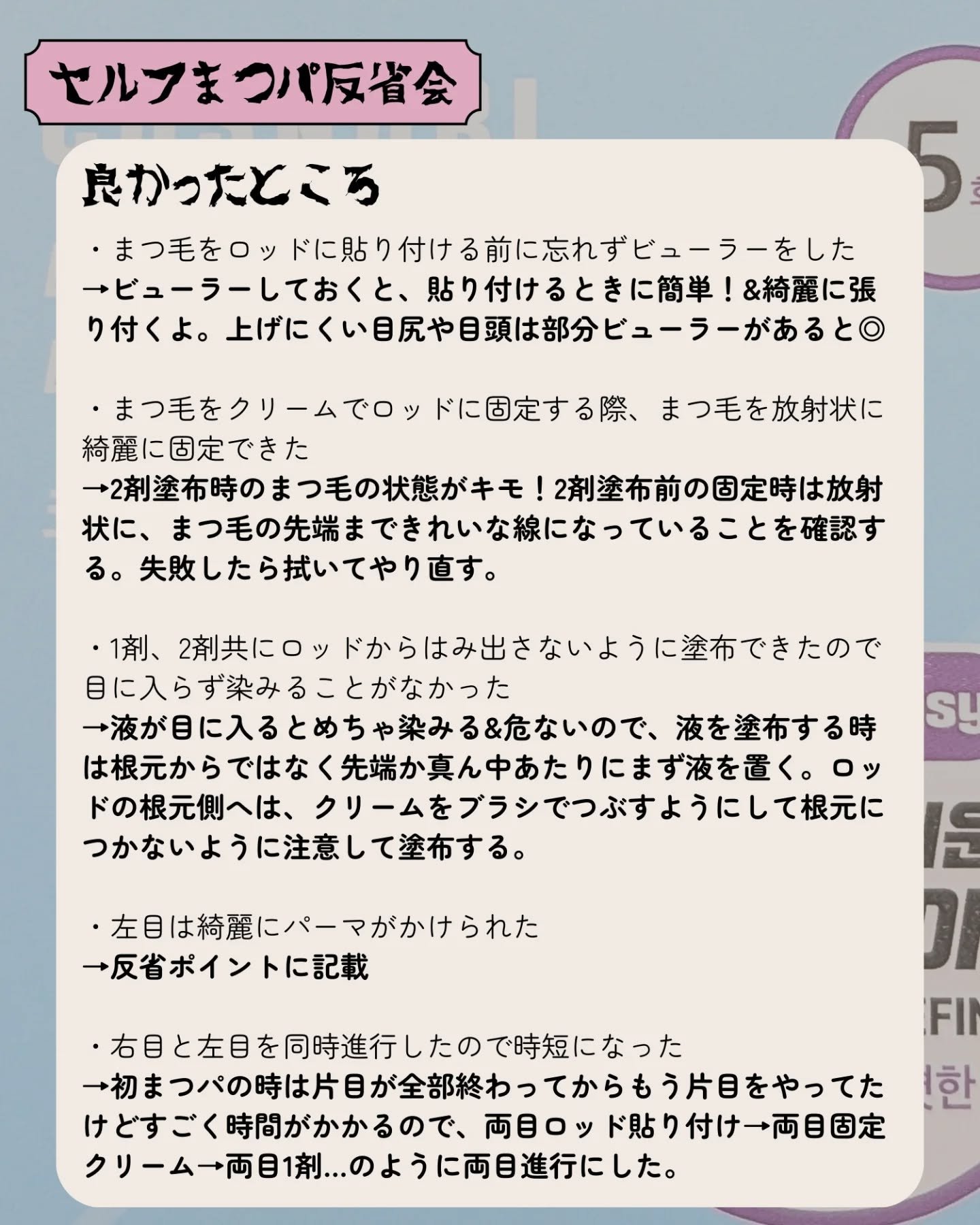 セルフまつパ反省会

良かったところ

・まつ毛をロッドに貼り付ける前に忘れずビューラーをした
→ビューラーしておくと、貼り付けるときに簡単！&綺麗に張り付くよ。上げにくい目尻や目頭は部分ビューラーがあると◎

・まつ毛をクリームでロッドに固定する際、まつ毛を放射状に綺麗に固定できた
→2剤塗布時のまつ毛の状態がキモ！2剤塗布前の固定時は放射状に、まつ毛の先端まできれいな線になっていることを確認する。失敗したら拭いてやり直す。

・1剤、2剤共にロッドからはみ出さないように塗布できたので目に入らず染みることがなかった
→液が目に入るとめちゃ染みる&危ないので、液を塗布する時は根元からではなく先端か真ん中あたりにまず液を置く。ロッドの根元側へは、クリームをブラシでつぶすようにして根元につかないように注意して塗布する。

・左目は綺麗にパーマがかけられた
→反省ポイントに記載

・右目と左目を同時進行したので時短になった
→初まつパの時は片目が全部終わってからもう片目をやってたけどすごく時間がかかるので、両目ロッド貼り付け→両目固定クリーム→両目1剤...のように両目進行にした。